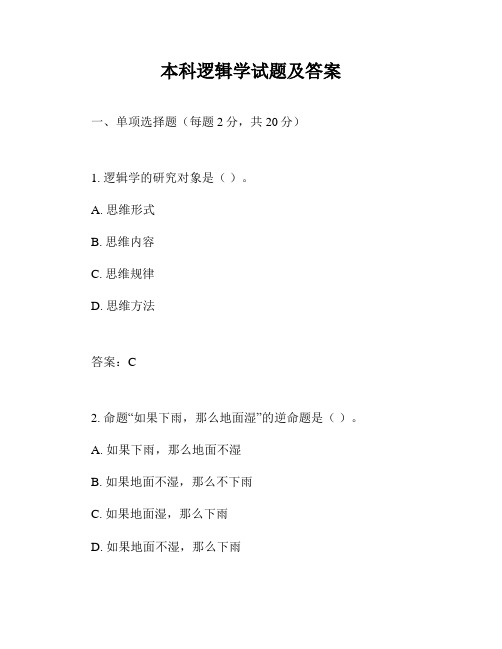 本科逻辑学试题及答案

一、单项选择题（每题 2 分，共 20 分）

1. 逻辑学的研究对象是（ ）。

A. 思维形式

B. 思维内容

C. 思维规律

D. 思维方法

答案：C

2. 命题“如果下雨，那么地面湿”的逆命题是（ ）。

A. 如果下雨，那么地面不湿

B. 如果地面不湿，那么不下雨

C. 如果地面湿，那么下雨

D. 如果地面不湿，那么下雨